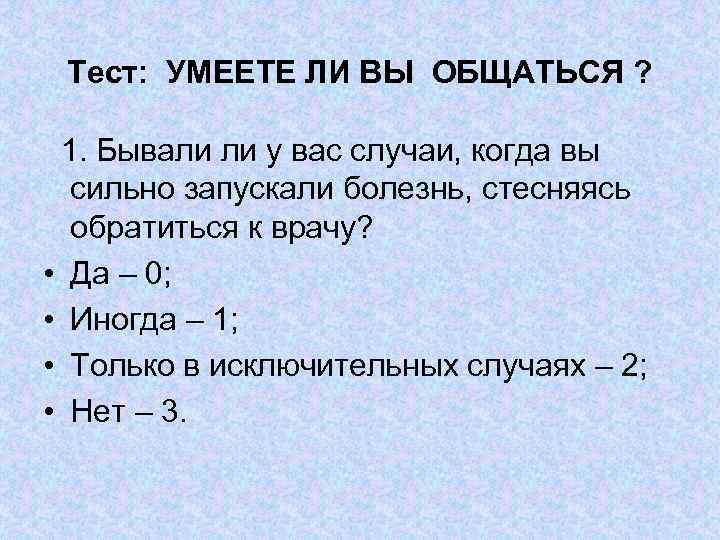 Тест: УМЕЕТЕ ЛИ ВЫ ОБЩАТЬСЯ ?

1. Бывали ли у вас случаи, когда вы сильно запускали болезнь, стесняясь обратиться к врачу?

• Да – 0;
• Иногда – 1;
• Только в исключительных случаях – 2;
• Нет – 3.